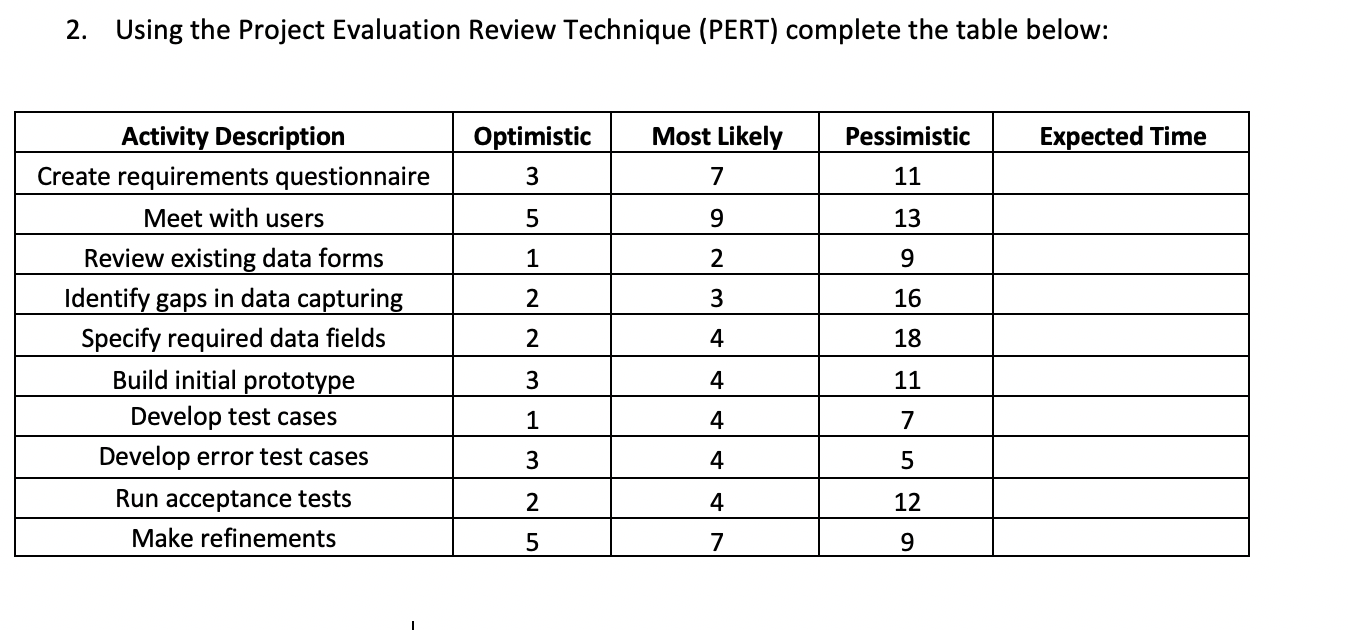 2. Using the Project Evaluation Review Technique (PERT) complete the table below:

| Activity Description | Optimistic | Most Likely | Pessimistic | Expected Time |
|---|---|---|---|---|
| Create requirements questionnaire | 3 | 7 | 11 | |
| Meet with users | 5 | 9 | 13 | |
| Review existing data forms | 1 | 2 | 9 | |
| Identify gaps in data capturing | 2 | 3 | 16 | |
| Specify required data fields | 2 | 4 | 18 | |
| Build initial prototype | 3 | 4 | 11 | |
| Develop test cases | 1 | 4 | 7 | |
| Develop error test cases | 3 | 4 | 5 | |
| Run acceptance tests | 2 | 4 | 12 | |
| Make refinements | 5 | 7 | 9 | |